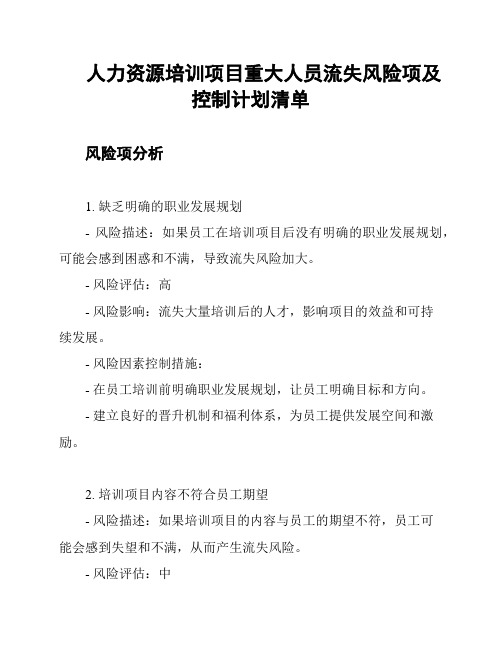 人力资源培训项目重大人员流失风险项及控制计划清单

风险项分析

1. 缺乏明确的职业发展规划

- 风险描述：如果员工在培训项目后没有明确的职业发展规划，可能会感到困惑和不满，导致流失风险加大。

- 风险评估：高

- 风险影响：流失大量培训后的人才，影响项目的效益和可持续发展。

- 风险因素控制措施：

- 在员工培训前明确职业发展规划，让员工明确目标和方向。

- 建立良好的晋升机制和福利体系，为员工提供发展空间和激励。

2. 培训项目内容不符合员工期望

- 风险描述：如果培训项目的内容与员工的期望不符，员工可能会感到失望和不满，从而产生流失风险。

- 风险评估：中